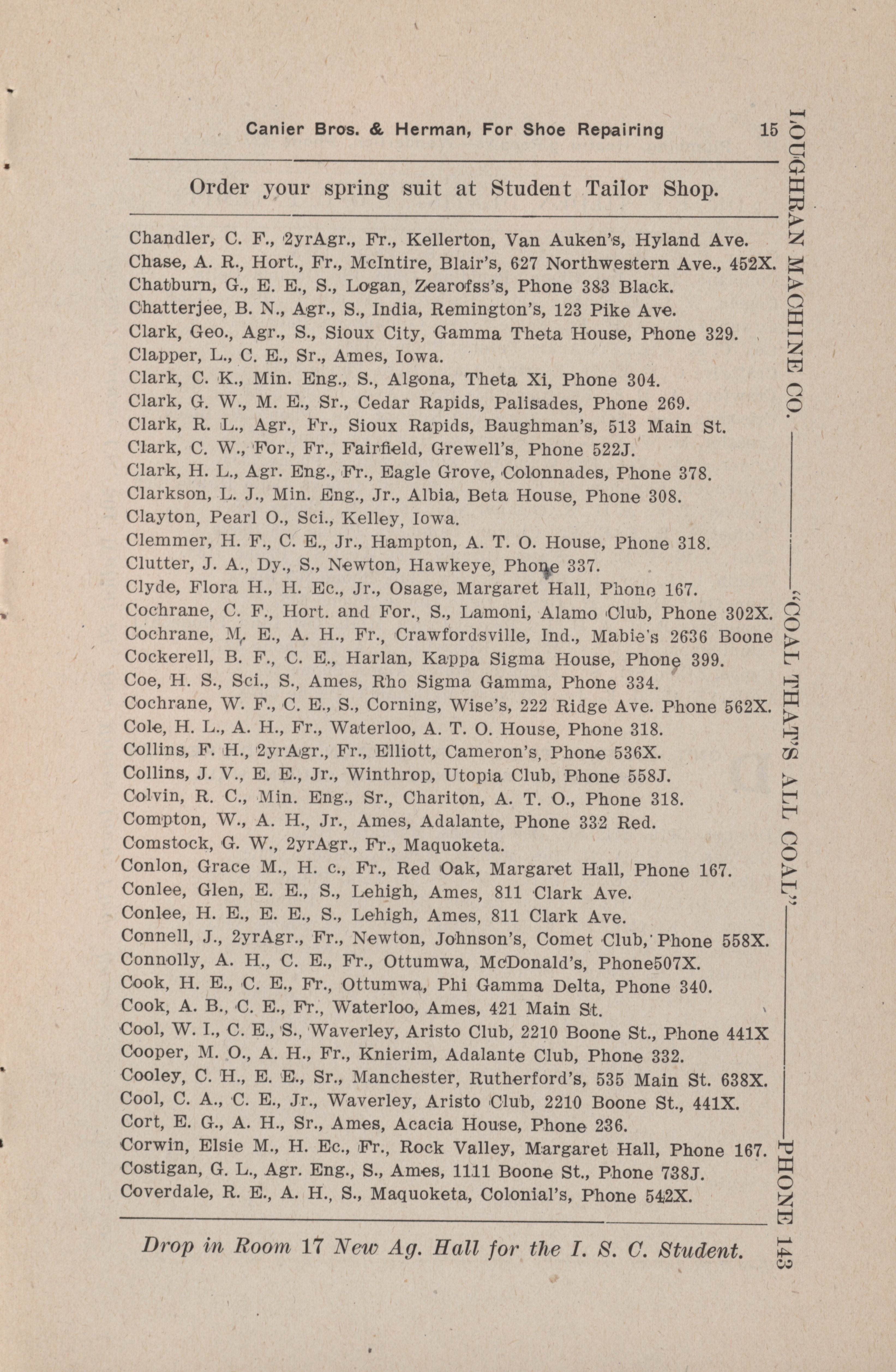 Canier Bros. & Herman, For Shoe Repairing 15

Order your spring suit at Student Tailor Shop.

Chandler, C. F., 2yrAgr., Fr., Kellerton, Van Auken's, Hyland Ave.
Chase, A. R., Hort., Fr., McIntire, Blair's, 627 Northwestern Ave., 452X.
Chatburn, G., E. E., S., Logan, Zearofss's, Phone 383 Black.
Chatterjee, B. N., Agr., S., India, Remington's, 123 Pike Ave.
Clark, Geo., Agr., S., Sioux City, Gamma Theta House, Phone 329.
Clapper, L., C. E., Sr., Ames, Iowa.
Clark, C. K., Min. Eng., S., Algona, Theta Xi, Phone 304.
Clark, G. W., M. E., Sr., Cedar Rapids, Palisades, Phone 269.
Clark, R. L., Agr., Fr., Sioux Rapids, Baughman's, 513 Main St.
Clark, C. W., For., Fr., Fairfield, Grewell's, Phone 522J.
Clark, H. L., Agr. Eng., Fr., Eagle Grove, Colonnades, Phone 378.
Clarkson, L. J., Min. Eng., Jr., Albia, Beta House, Phone 308.
Clayton, Pearl O., Sci., Kelley, Iowa.
Clemmer, H. F., C. E., Jr., Hampton, A. T. O. House, Phone 318.
Clutter, J. A., Dy., S., Newton, Hawkeye, Phone 337.
Clyde, Flora H., H. Ec., Jr., Osage, Margaret Hall, Phone 167.
Cochrane, C. F., Hort. and For., S., Lamoni, Alamo Club, Phone 302X.
Cochrane, M. E., A. H., Fr., Crawfordsville, Ind., Mabie's 2636 Boone
Cockerell, B. F., C. E., Harlan, Kappa Sigma House, Phone 399.
Coe, H. S., Sci., S., Ames, Rho Sigma Gamma, Phone 334.
Cochrane, W. F., C. E., S., Corning, Wise's, 222 Ridge Ave. Phone 562X.
Cole, H. L., A. H., Fr., Waterloo, A. T. O. House, Phone 318.
Collins, F. H., 2yrAgr., Fr., Elliott, Cameron's, Phone 536X.
Collins, J. V., E. E., Jr., Winthrop, Utopia Club, Phone 558J.
Colvin, R. C., Min. Eng., Sr., Chariton, A. T. O., Phone 318.
Compton, W., A. H., Jr., Ames, Adalante, Phone 332 Red.
Comstock, G. W., 2yrAgr., Fr., Maquoketa.
Conlon, Grace M., H. c., Fr., Red Oak, Margaret Hall, Phone 167.
Conlee, Glen, E. E., S., Lehigh, Ames, 811 Clark Ave.
Conlee, H. E., E. E., S., Lehigh, Ames, 811 Clark Ave.
Connell, J., 2yrAgr., Fr., Newton, Johnson's, Comet Club, Phone 558X.
Connolly, A. H., C. E., Fr., Ottumwa, McDonald's, Phone507X.
Cook, H. E., C. E., Fr., Ottumwa, Phi Gamma Delta, Phone 340.
Cook, A. B., C. E., Fr., Waterloo, Ames, 421 Main St.
Cool, W. I., C. E., S., Waverley, Aristo Club, 2210 Boone St., Phone 441X
Cooper, M. O., A. H., Fr., Knierim, Adalante Club, Phone 332.
Cooley, C. H., E. E., Sr., Manchester, Rutherford's, 535 Main St. 638X.
Cool, C. A., C. E., Jr., Waverley, Aristo Club, 2210 Boone St., 441X.
Cort, E. G., A. H., Sr., Ames, Acacia House, Phone 236.
Corwin, Elsie M., H. Ec., Fr., Rock Valley, Margaret Hall, Phone 167.
Costigan, G. L., Agr. Eng., S., Ames, 1111 Boone St., Phone 738J.
Coverdale, R. E., A. H., S., Maquoketa, Colonial's, Phone 542X.

Drop in Room 17 New Ag. Hall for the I. S. C. Student.

LOUGHRAN MACHINE CO. "COAL THAT'S ALL COAL" PHONE 143